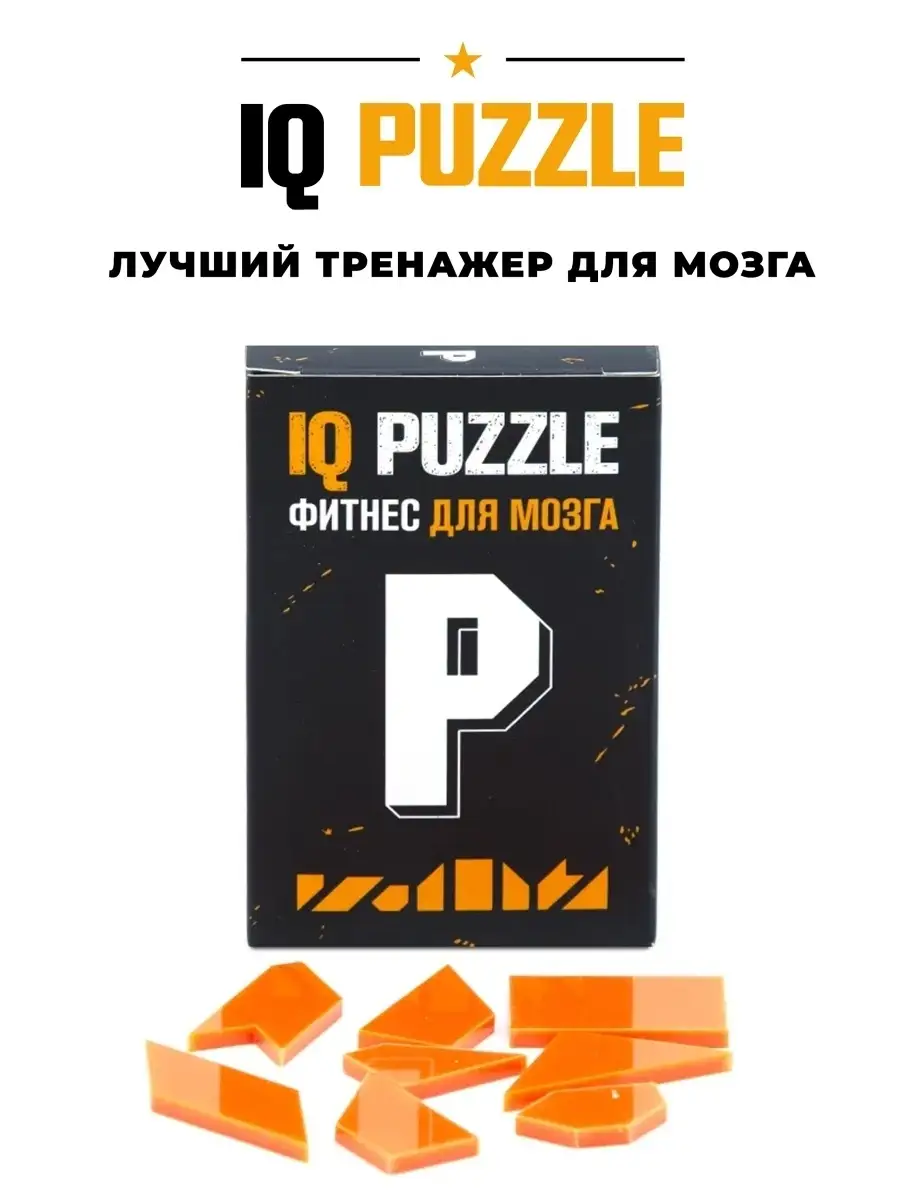 IQ PUZZLE

ЛУЧШИЙ ТРЕНАЖЕР ДЛЯ МОЗГА

P

IQ PUZZLE

ФИТНЕС ДЛЯ МОЗГА

P